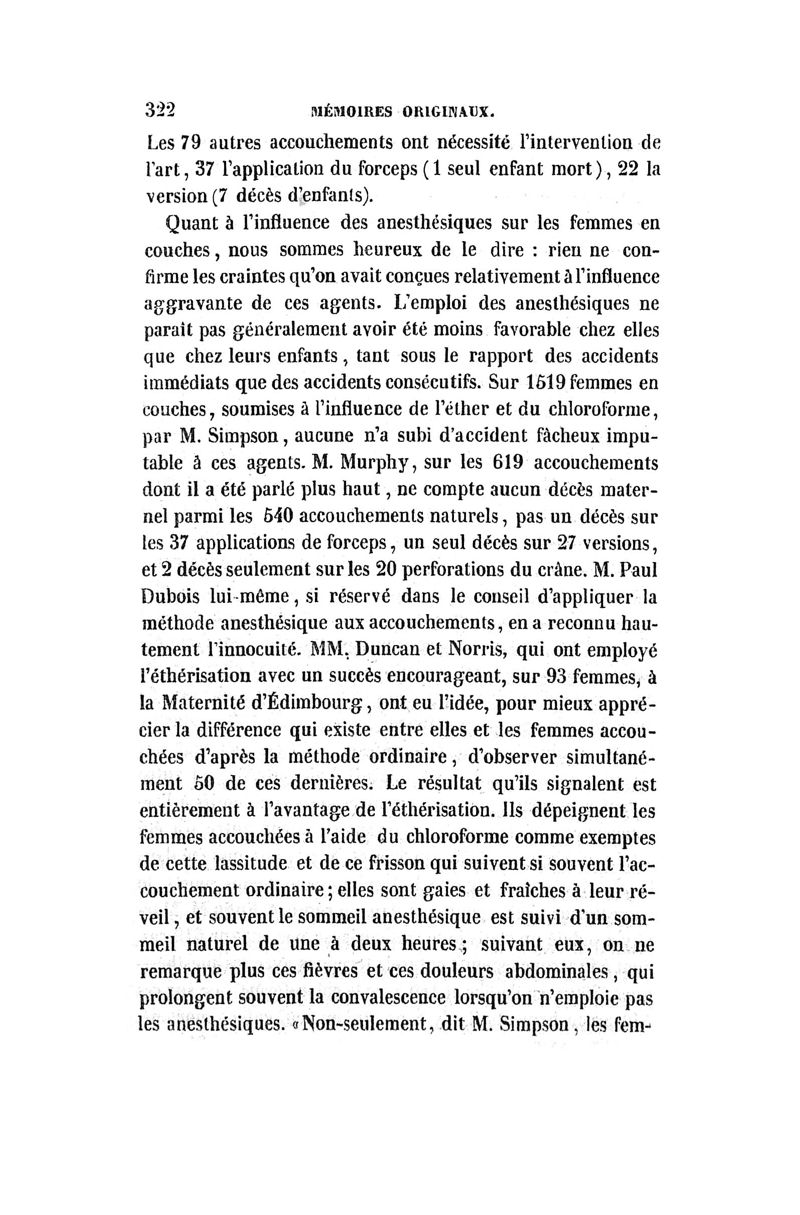 322 MÉMOIRES ORIGINAUX.

Les 79 autres accouchements ont nécessité l'intervention de l'art, 37 l'application du forceps (1 seul enfant mort), 22 la version (7 décès d'enfants).

Quant à l'influence des anesthésiques sur les femmes en couches, nous sommes heureux de le dire : rien ne confirme les craintes qu'on avait conçues relativement à l'influence aggravante de ces agents. L'emploi des anesthésiques ne paraît pas généralement avoir été moins favorable chez elles que chez leurs enfants, tant sous le rapport des accidents immédiats que des accidents consécutifs. Sur 1519 femmes en couches, soumises à l'influence de l'éther et du chloroforme, par M. Simpson, aucune n'a subi d'accident fâcheux imputable à ces agents. M. Murphy, sur les 619 accouchements dont il a été parlé plus haut, ne compte aucun décès maternel parmi les 540 accouchements naturels, pas un décès sur les 37 applications de forceps, un seul décès sur 27 versions, et 2 décès seulement sur les 20 perforations du crâne. M. Paul Dubois lui-même, si réservé dans le conseil d'appliquer la méthode anesthésique aux accouchements, en a reconnu hautement l'innocuité. MM. Duncan et Norris, qui ont employé l'éthérisation avec un succès encourageant, sur 93 femmes, à la Maternité d'Édimbourg, ont eu l'idée, pour mieux apprécier la différence qui existe entre elles et les femmes accouchées d'après la méthode ordinaire, d'observer simultanément 50 de ces dernières. Le résultat qu'ils signalent est entièrement à l'avantage de l'éthérisation. Ils dépeignent les femmes accouchées à l'aide du chloroforme comme exemptes de cette lassitude et de ce frisson qui suivent si souvent l'accouchement ordinaire; elles sont gaies et fraîches à leur réveil, et souvent le sommeil anesthésique est suivi d'un sommeil naturel de une à deux heures; suivant eux, on ne remarque plus ces fièvres et ces douleurs abdominales, qui prolongent souvent la convalescence lorsqu'on n'emploie pas les anesthésiques. «Non-seulement, dit M. Simpson, les fem-